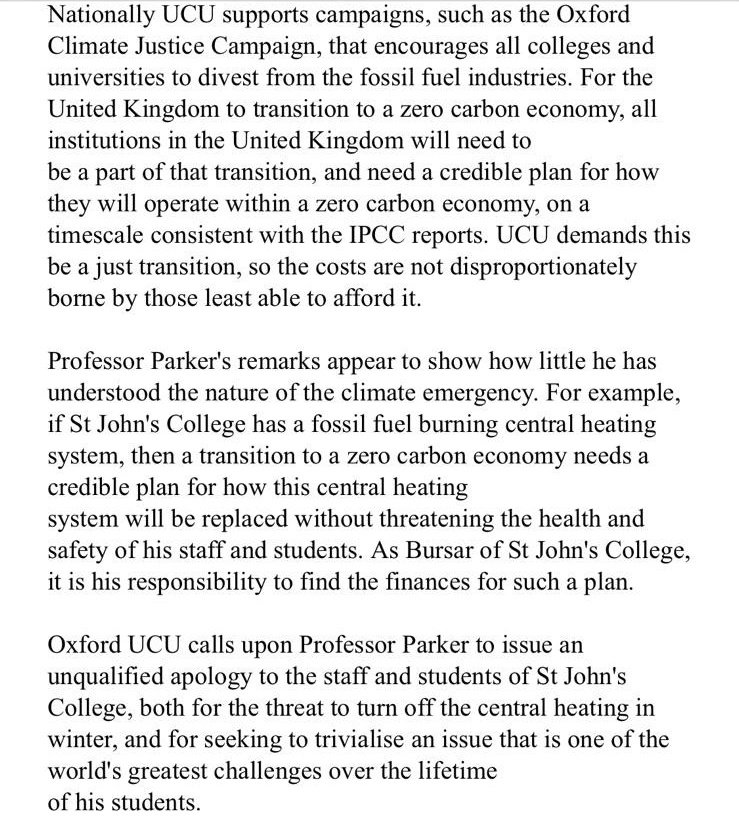 Nationally UCU supports campaigns, such as the Oxford Climate Justice Campaign, that encourages all colleges and universities to divest from the fossil fuel industries. For the United Kingdom to transition to a zero carbon economy, all institutions in the United Kingdom will need to be a part of that transition, and need a credible plan for how they will operate within a zero carbon economy, on a timescale consistent with the IPCC reports. UCU demands this be a just transition, so the costs are not disproportionately borne by those least able to afford it.

Professor Parker's remarks appear to show how little he has understood the nature of the climate emergency. For example, if St John's College has a fossil fuel burning central heating system, then a transition to a zero carbon economy needs a credible plan for how this central heating system will be replaced without threatening the health and safety of his staff and students. As Bursar of St John's College, it is his responsibility to find the finances for such a plan.

Oxford UCU calls upon Professor Parker to issue an unqualified apology to the staff and students of St John's College, both for the threat to turn off the central heating in winter, and for seeking to trivialise an issue that is one of the world's greatest challenges over the lifetime of his students.